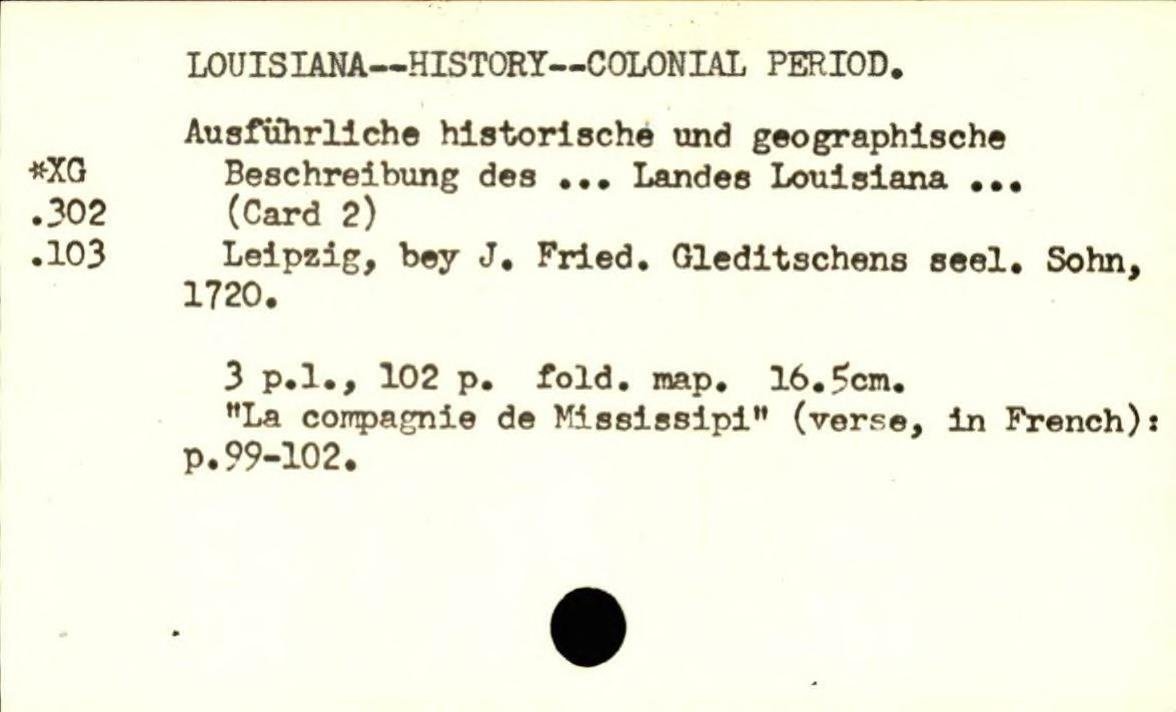 LOUISIANA--HISTORY--COLONIAL PERIOD.

*XG
.302
.103

Ausführliche historische und geographische Beschreibung des ... Landes Louisiana ... (Card 2)

Leipzig, bey J. Fried. Gleditschens seel. Sohn, 1720.

3 p.l., 102 p. fold. map. 16.5cm.

"La compagnie de Mississipi" (verse, in French): p.99-102.